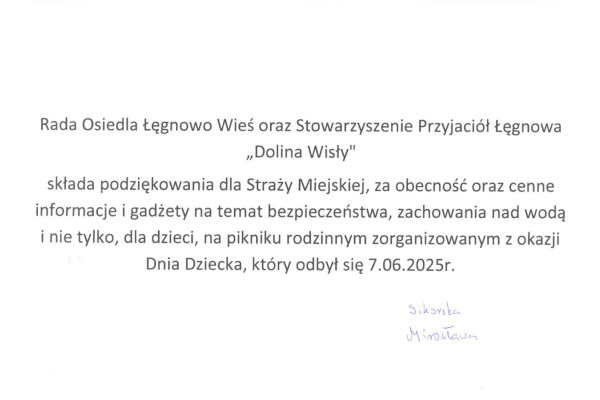 Rada Osiedla Łęgnowo Wieś oraz Stowarzyszenie Przyjaciół Łęgnowa „Dolina Wisły"

składa podziękowania dla Straży Miejskiej, za obecność oraz cenne informacje i gadżety na temat bezpieczeństwa, zachowania nad wodą i nie tylko, dla dzieci, na pikniku rodzinnym zorganizowanym z okazji Dnia Dziecka, który odbył się 7.06.2025r.

Sikorska
Mirosława